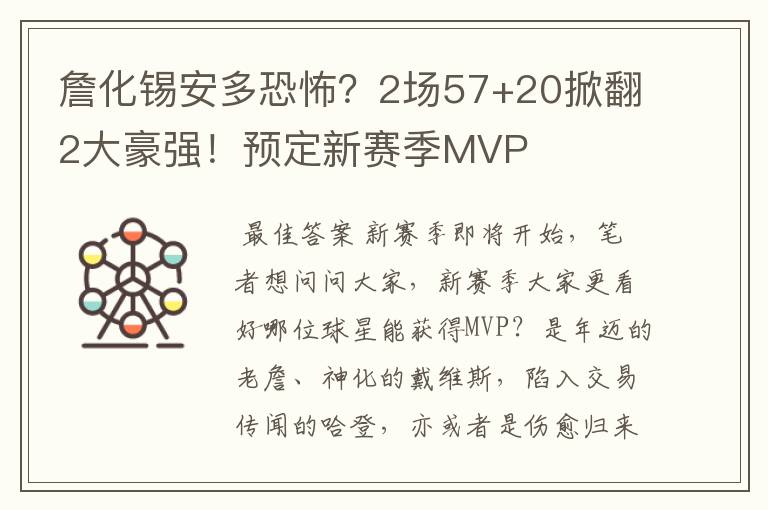 詹化锡安多恐怖？2场57+20掀翻2大豪强！预定新赛季MVP

最佳答案 新赛季即将开始，笔者想问问大家，新赛季大家更看好哪位球星能获得MVP？是年迈的老詹、神化的戴维斯，陷入交易传闻的哈登，亦或者是伤愈归来